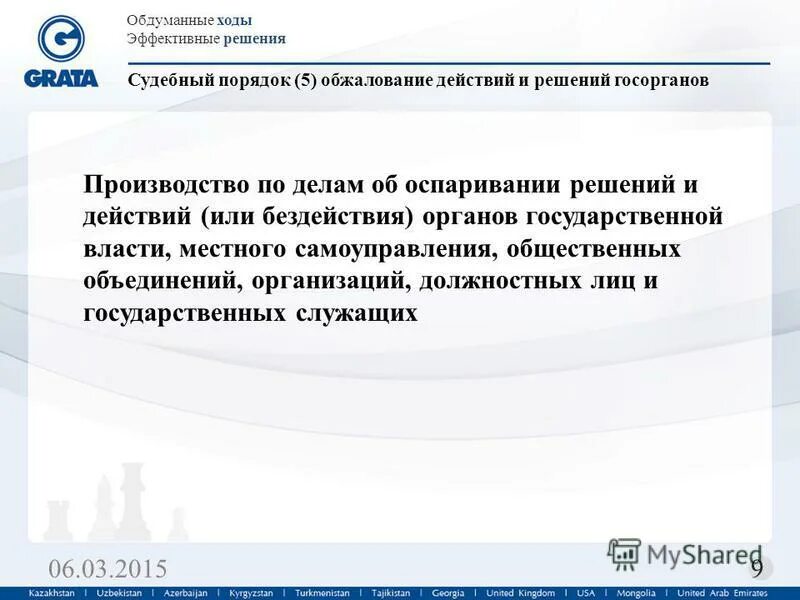 GRATA

Обдуманные ходы
Эффективные решения

Судебный порядок (5) обжалование действий и решений госорганов

Производство по делам об оспаривании решений и действий (или бездействия) органов государственной власти, местного самоуправления, общественных объединений, организаций, должностных лиц и государственных служащих

06.03.2015

MyShared

9

Kazakhstan | Uzbekistan | Azerbaijan | Kyrgyzstan | Turkmenistan | Tajikistan | Georgia | United Kingdom | USA | Mongolia | United Arab Emirates